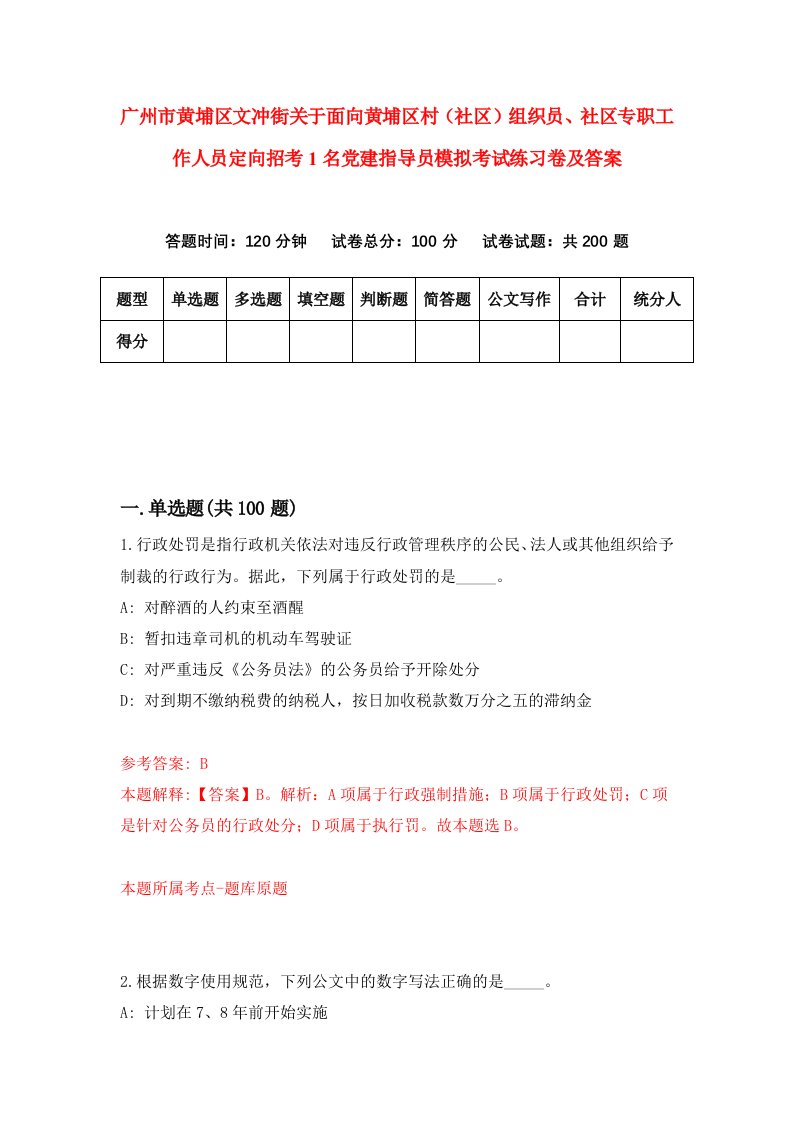 广州市黄埔区文冲街关于面向黄埔区村（社区）组织员、社区专职工作人员定向招考1名党建指导员模拟考试练习卷及答案

答题时间：120分钟　　试卷总分：100分　　试卷试题：共200题

| 题型 | 单选题 | 多选题 | 填空题 | 判断题 | 简答题 | 公文写作 | 合计 | 统分人 |
|---|---|---|---|---|---|---|---|---|
| 得分 | | | | | | | | |

一.单选题(共100题)

1.行政处罚是指行政机关依法对违反行政管理秩序的公民、法人或其他组织给予制裁的行政行为。据此，下列属于行政处罚的是_____。

A: 对醉酒的人约束至酒醒

B: 暂扣违章司机的机动车驾驶证

C: 对严重违反《公务员法》的公务员给予开除处分

D: 对到期不缴纳税费的纳税人，按日加收税款数万分之五的滞纳金

参考答案: B

本题解释:【答案】B。解析：A项属于行政强制措施；B项属于行政处罚；C项是针对公务员的行政处分；D项属于执行罚。故本题选B。

本题所属考点-题库原题

2.根据数字使用规范，下列公文中的数字写法正确的是_____。

A: 计划在7、8年前开始实施